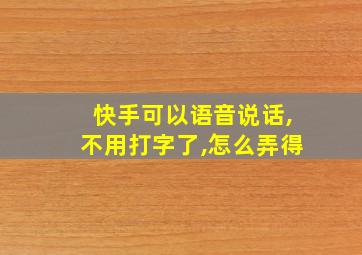 快手可以语音说话,
不用打字了,怎么弄得